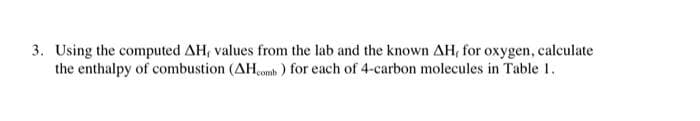 3. Using the computed $\Delta H_f$ values from the lab and the known $\Delta H_f$ for oxygen, calculate the enthalpy of combustion ($\Delta H_{comb}$) for each of 4-carbon molecules in Table 1.